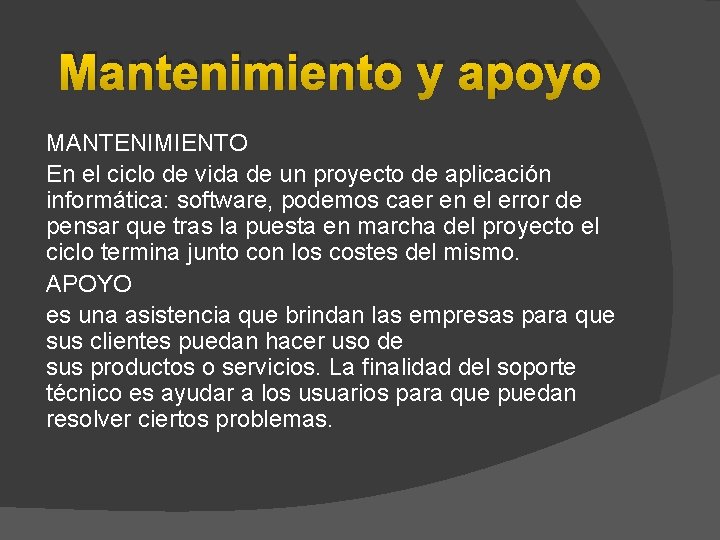 Mantenimiento y apoyo

MANTENIMIENTO

En el ciclo de vida de un proyecto de aplicación informática: software, podemos caer en el error de pensar que tras la puesta en marcha del proyecto el ciclo termina junto con los costes del mismo.

APOYO

es una asistencia que brindan las empresas para que sus clientes puedan hacer uso de sus productos o servicios. La finalidad del soporte técnico es ayudar a los usuarios para que puedan resolver ciertos problemas.